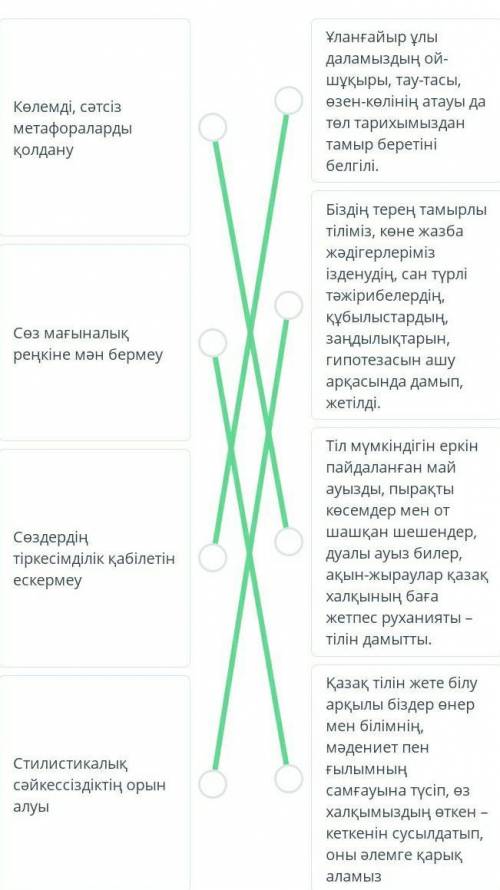 Көлемді, сәтсіз метафораларды қолдану

Сөз мағыналық реңкіне мән бермеу

Сөздердің тіркесімділік қабілетін ескермеу

Стилистикалық сәйкессіздіктің орын алуы

Ұланғайыр ұлы даламыздың ой-шұқыры, тау-тасы, өзен-көлінің атауы да төл тарихымыздан тамыр беретіні белгілі.

Біздің терең тамырлы тіліміз, көне жазба жәдігерлеріміз ізденудің, сан түрлі тәжірибелердің, құбылыстардың, заңдылықтарын, гипотезасын ашу арқасында дамып, жетілді.

Тіл мүмкіндігін еркін пайдаланған май ауызды, пырақты көсемдер мен от шашқан шешендер, дуалы ауыз билер, ақын-жыраулар қазақ халқының баға жетпес руханияты – тілін дамытты.

Қазақ тілін жете білу арқылы біздер өнер мен білімнің, мәдениет пен ғылымның самғауына түсіп, өз халқымыздың өткен – кеткенін сусылдатып, оны әлемге қарық аламыз